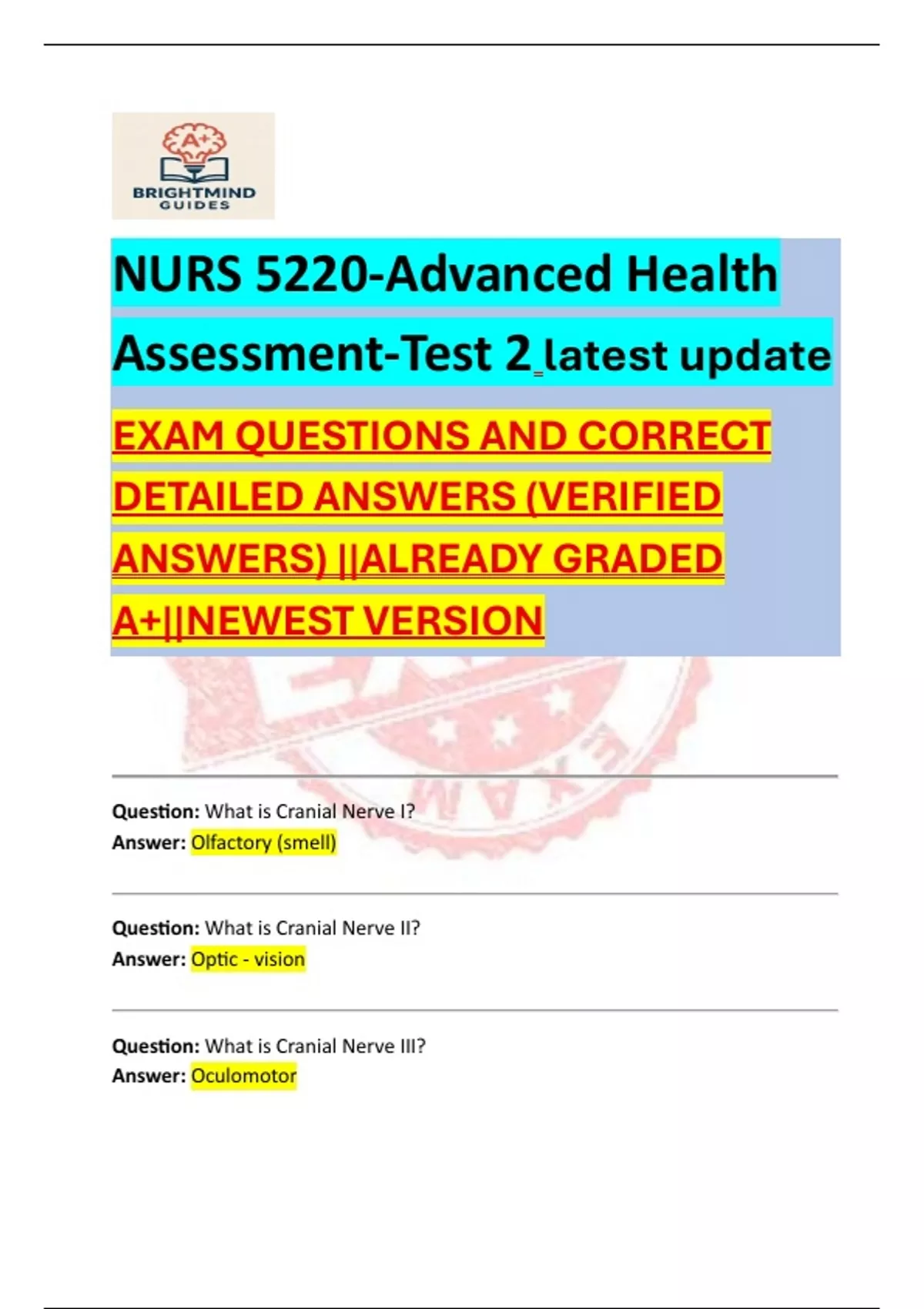 A+
BRIGHTMIND
GUIDES

NURS 5220-Advanced Health Assessment-Test 2 latest update

EXAM QUESTIONS AND CORRECT DETAILED ANSWERS (VERIFIED ANSWERS) ||ALREADY GRADED A+||NEWEST VERSION

Question: What is Cranial Nerve I?
Answer: Olfactory (smell)

Question: What is Cranial Nerve II?
Answer: Optic - vision

Question: What is Cranial Nerve III?
Answer: Oculomotor

EXAM